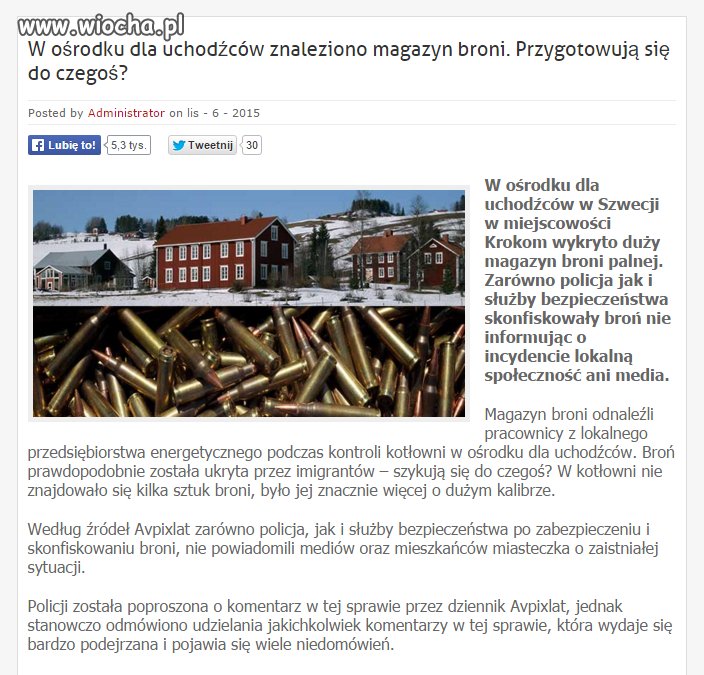 www.wiocha.pl

W ośrodku dla uchodźców znaleziono magazyn broni. Przygotowują się do czegoś?

Posted by Administrator on lis - 6 - 2015

Lubię to! 5,3 tys. Tweetnij 30

W ośrodku dla uchodźców w Szwecji w miejscowości Krokom wykryto duży magazyn broni palnej. Zarówno policja jak i służby bezpieczeństwa skonfiskowały broń nie informując o incydencie lokalną społeczność ani media.

Magazyn broni odnaleźli pracownicy z lokalnego przedsiębiorstwa energetycznego podczas kontroli kotłowni w ośrodku dla uchodźców. Broń prawdopodobnie została ukryta przez imigrantów – szykują się do czegoś? W kotłowni nie znajdowało się kilka sztuk broni, było jej znacznie więcej o dużym kalibrze.

Według źródeł Avpixlat zarówno policja, jak i służby bezpieczeństwa po zabezpieczeniu i skonfiskowaniu broni, nie powiadomili mediów oraz mieszkańców miasteczka o zaistniałej sytuacji.

Policji została poproszona o komentarz w tej sprawie przez dziennik Avpixlat, jednak stanowczo odmówiono udzielania jakichkolwiek komentarzy w tej sprawie, która wydaje się bardzo podejrzana i pojawia się wiele niedomówień.